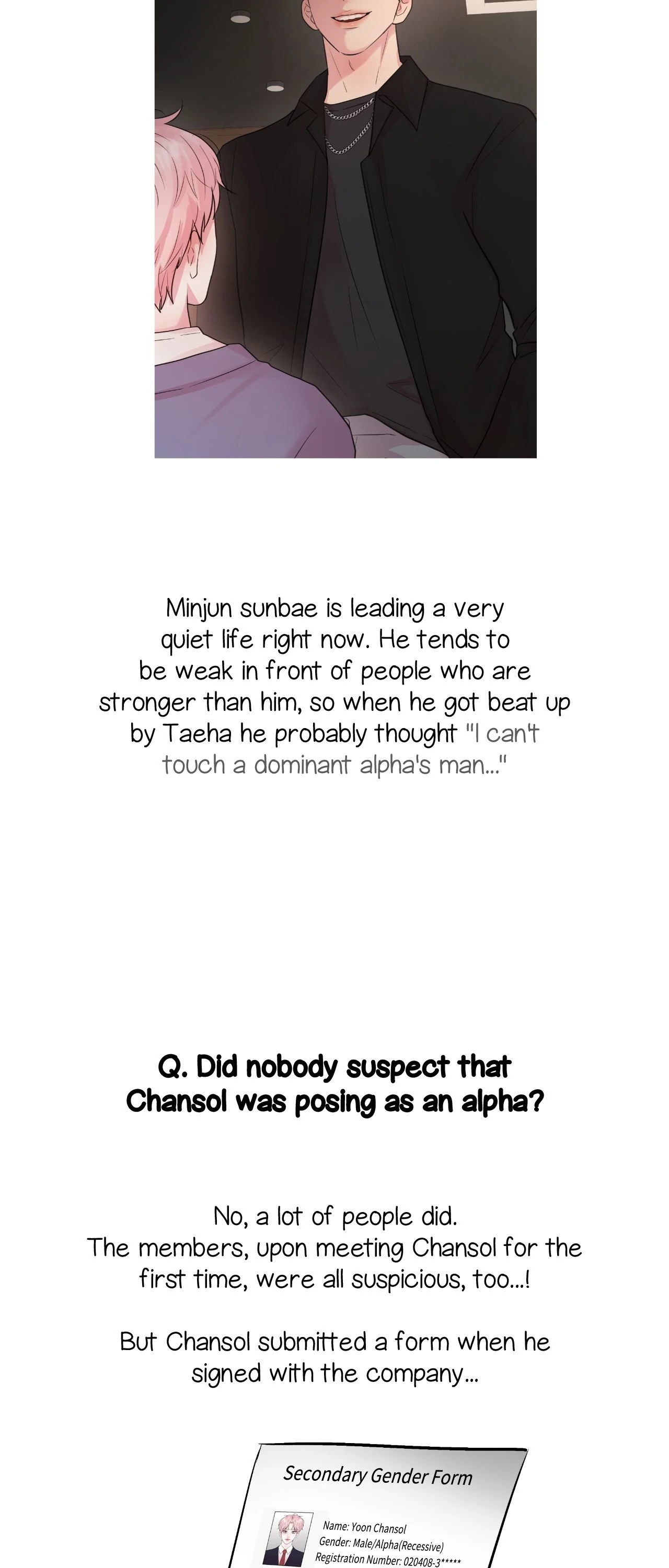 Minjun sunbae is leading a very quiet life right now. He tends to be weak in front of people who are stronger than him, so when he got beat up by Taeha he probably thought "I can't touch a dominant alpha's man..."

Q. Did nobody suspect that Chansol was posing as an alpha?

No, a lot of people did.
The members, upon meeting Chansol for the first time, were all suspicious, too...!

But Chansol submitted a form when he signed with the company...

Secondary Gender Form

Name: Yoon Chansol
Gender: Male/Alpha(Recessive)
Registration Number: 020408-3*****